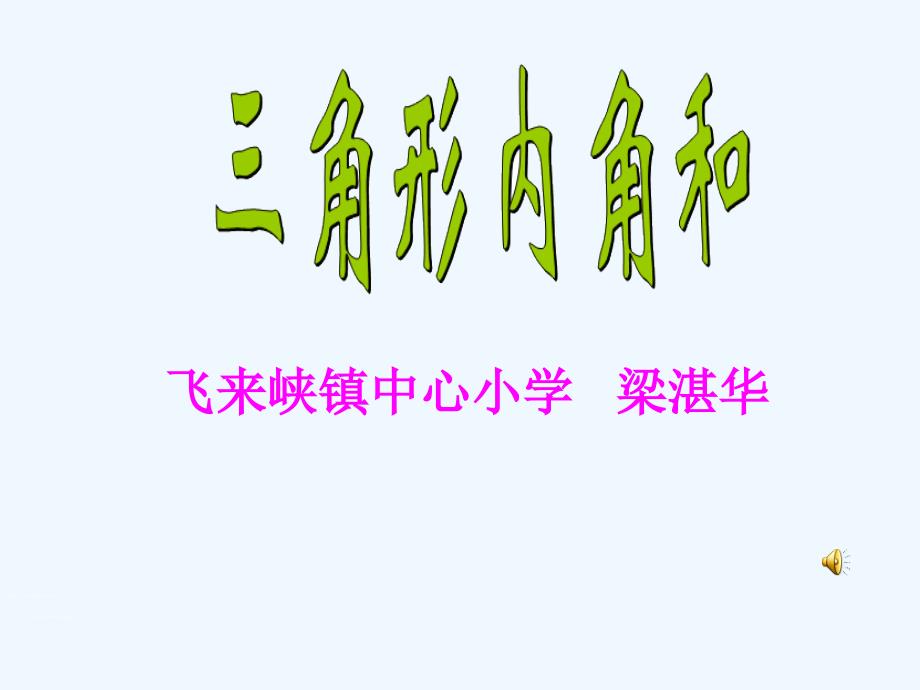 三角形内角和

飞来峡镇中心小学　梁湛华